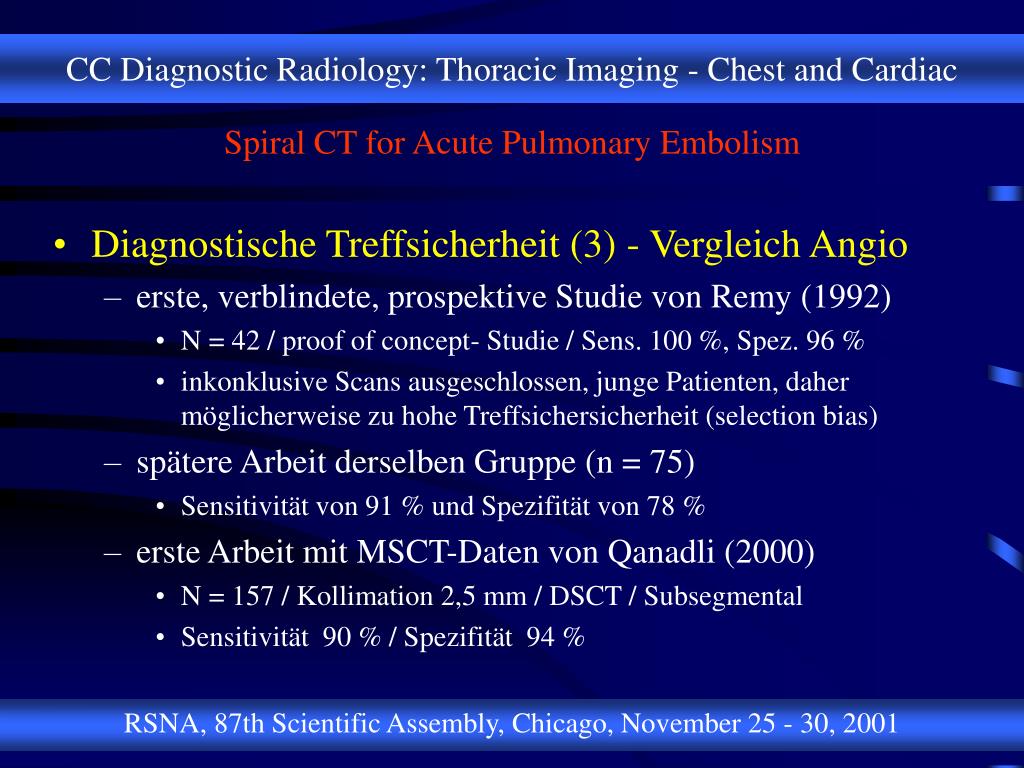 CC Diagnostic Radiology: Thoracic Imaging - Chest and Cardiac

Spiral CT for Acute Pulmonary Embolism

• Diagnostische Treffsicherheit (3) - Vergleich Angio
– erste, verblindete, prospektive Studie von Remy (1992)
• N = 42 / proof of concept- Studie / Sens. 100 %, Spez. 96 %
• inkonklusive Scans ausgeschlossen, junge Patienten, daher möglicherweise zu hohe Treffsichersicherheit (selection bias)
– spätere Arbeit derselben Gruppe (n = 75)
• Sensitivität von 91 % und Spezifität von 78 %
– erste Arbeit mit MSCT-Daten von Qanadli (2000)
• N = 157 / Kollimation 2,5 mm / DSCT / Subsegmental
• Sensitivität 90 % / Spezifität 94 %

RSNA, 87th Scientific Assembly, Chicago, November 25 - 30, 2001